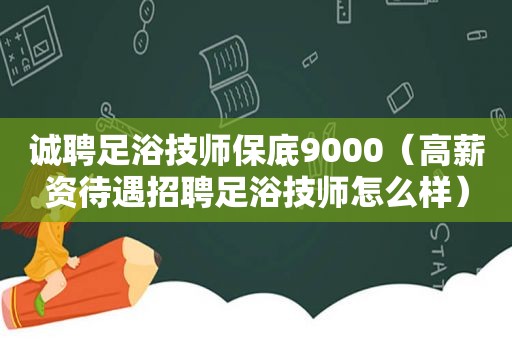 诚聘足浴技师保底9000（高薪资待遇招聘足浴技师怎么样）

STAT